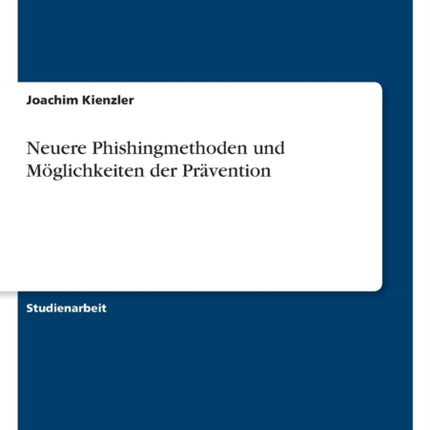 Joachim Kienzler

Neuere Phishingmethoden und Möglichkeiten der Prävention

Studienarbeit